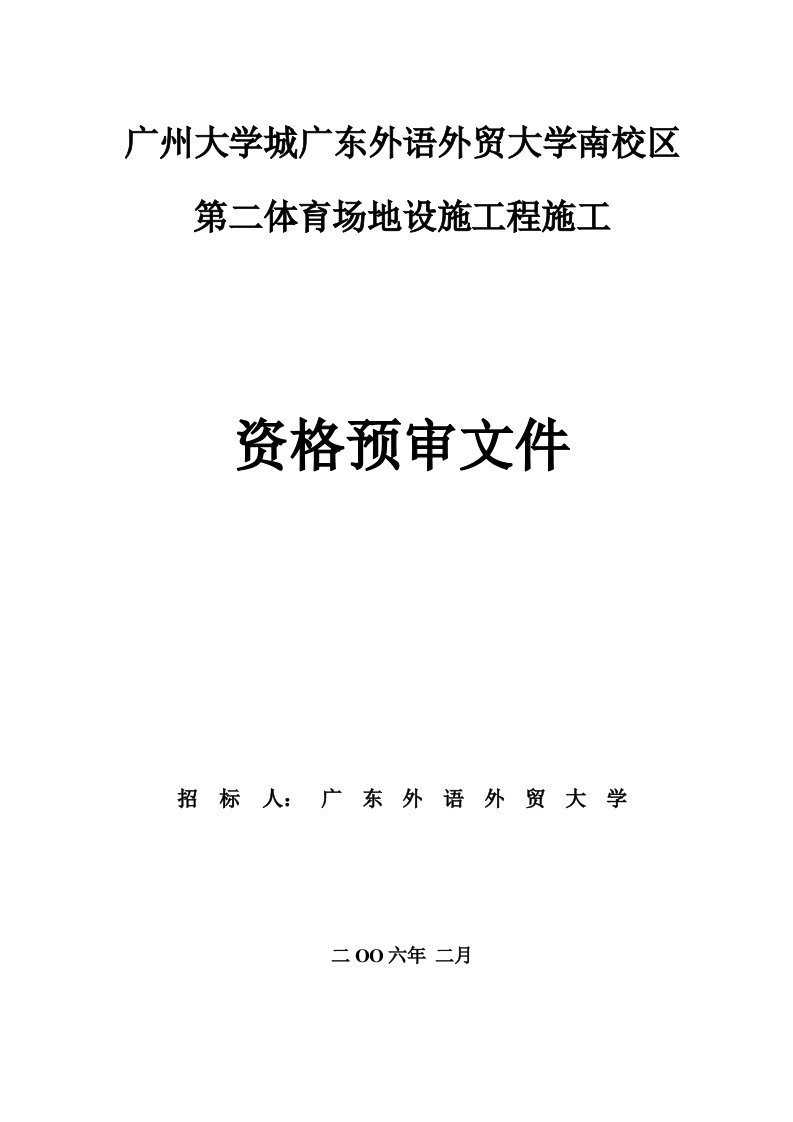 广州大学城广东外语外贸大学南校区

第二体育场地设施工程施工

资格预审文件

招 标 人： 广 东 外 语 外 贸 大 学

二 OO 六年 二月